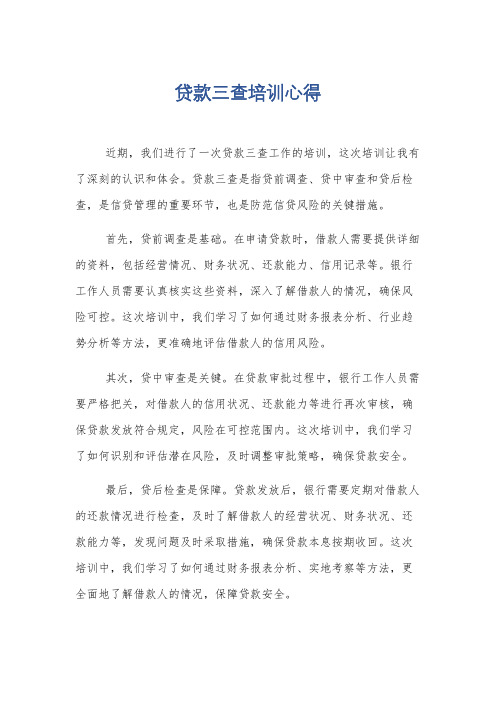 贷款三查培训心得

近期，我们进行了一次贷款三查工作的培训，这次培训让我有了深刻的认识和体会。贷款三查是指贷前调查、贷中审查和贷后检查，是信贷管理的重要环节，也是防范信贷风险的关键措施。

首先，贷前调查是基础。在申请贷款时，借款人需要提供详细的资料，包括经营情况、财务状况、还款能力、信用记录等。银行工作人员需要认真核实这些资料，深入了解借款人的情况，确保风险可控。这次培训中，我们学习了如何通过财务报表分析、行业趋势分析等方法，更准确地评估借款人的信用风险。

其次，贷中审查是关键。在贷款审批过程中，银行工作人员需要严格把关，对借款人的信用状况、还款能力等进行再次审核，确保贷款发放符合规定，风险在可控范围内。这次培训中，我们学习了如何识别和评估潜在风险，及时调整审批策略，确保贷款安全。

最后，贷后检查是保障。贷款发放后，银行需要定期对借款人的还款情况进行检查，及时了解借款人的经营状况、财务状况、还款能力等，发现问题及时采取措施，确保贷款本息按期收回。这次培训中，我们学习了如何通过财务报表分析、实地考察等方法，更全面地了解借款人的情况，保障贷款安全。